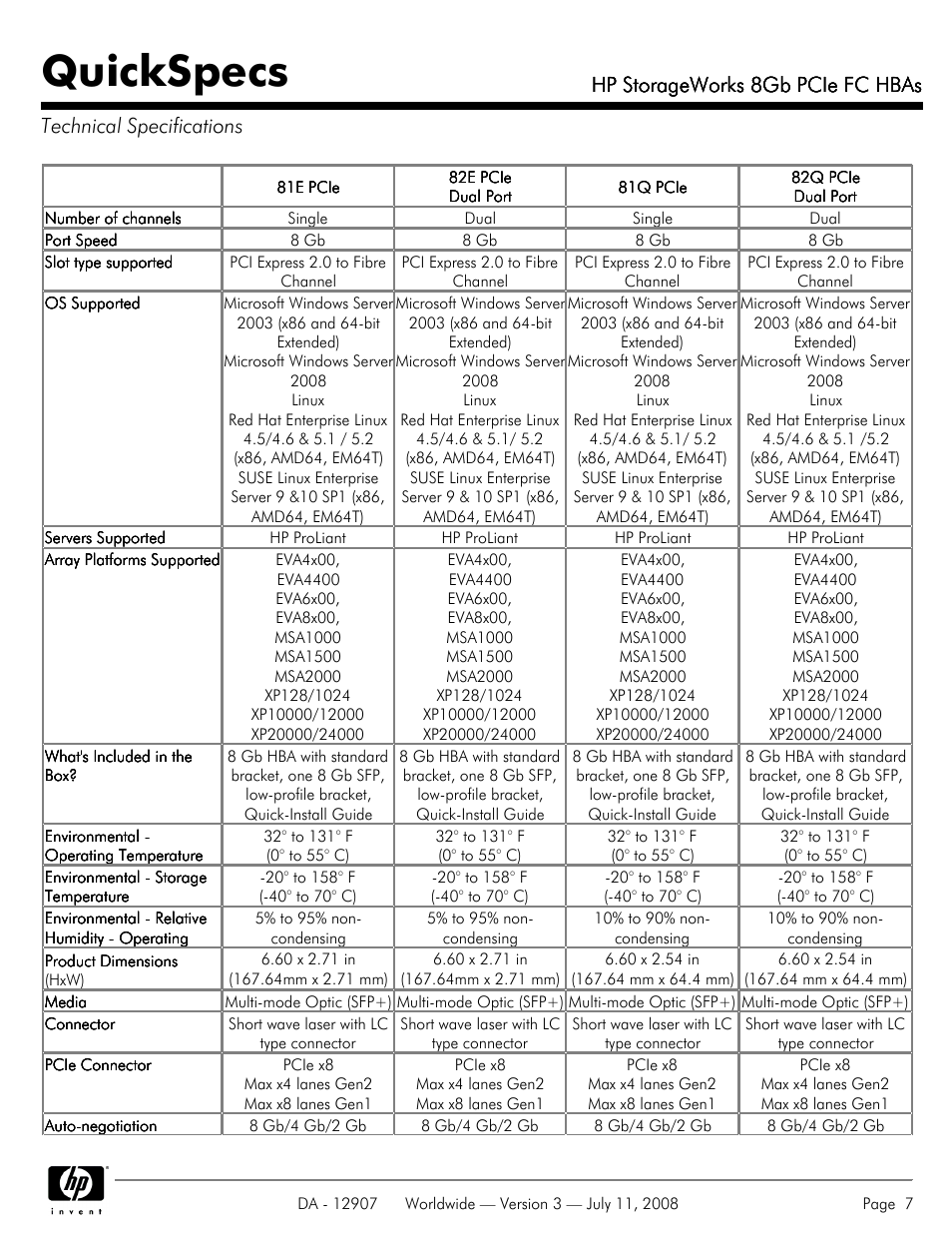 QuickSpecs

HP StorageWorks 8Gb PCIe FC HBAs

Technical Specifications

| | 81E PCIe | 82E PCIe Dual Port | 81Q PCIe | 82Q PCIe Dual Port |
|---|---|---|---|---|
| Number of channels | Single | Dual | Single | Dual |
| Port Speed | 8 Gb | 8 Gb | 8 Gb | 8 Gb |
| Slot type supported | PCI Express 2.0 to Fibre Channel | PCI Express 2.0 to Fibre Channel | PCI Express 2.0 to Fibre Channel | PCI Express 2.0 to Fibre Channel |
| OS Supported | Microsoft Windows Server 2003 (x86 and 64-bit Extended) Microsoft Windows Server 2008 Linux Red Hat Enterprise Linux 4.5/4.6 & 5.1 / 5.2 (x86, AMD64, EM64T) SUSE Linux Enterprise Server 9 &10 SP1 (x86, AMD64, EM64T) | Microsoft Windows Server 2003 (x86 and 64-bit Extended) Microsoft Windows Server 2008 Linux Red Hat Enterprise Linux 4.5/4.6 & 5.1/ 5.2 (x86, AMD64, EM64T) SUSE Linux Enterprise Server 9 & 10 SP1 (x86, AMD64, EM64T) | Microsoft Windows Server 2003 (x86 and 64-bit Extended) Microsoft Windows Server 2008 Linux Red Hat Enterprise Linux 4.5/4.6 & 5.1/ 5.2 (x86, AMD64, EM64T) SUSE Linux Enterprise Server 9 & 10 SP1 (x86, AMD64, EM64T) | Microsoft Windows Server 2003 (x86 and 64-bit Extended) Microsoft Windows Server 2008 Linux Red Hat Enterprise Linux 4.5/4.6 & 5.1 /5.2 (x86, AMD64, EM64T) SUSE Linux Enterprise Server 9 & 10 SP1 (x86, AMD64, EM64T) |
| Servers Supported | HP ProLiant | HP ProLiant | HP ProLiant | HP ProLiant |
| Array Platforms Supported | EVA4x00, EVA4400 EVA6x00, EVA8x00, MSA1000 MSA1500 MSA2000 XP128/1024 XP10000/12000 XP20000/24000 | EVA4x00, EVA4400 EVA6x00, EVA8x00, MSA1000 MSA1500 MSA2000 XP128/1024 XP10000/12000 XP20000/24000 | EVA4x00, EVA4400 EVA6x00, EVA8x00, MSA1000 MSA1500 MSA2000 XP128/1024 XP10000/12000 XP20000/24000 | EVA4x00, EVA4400 EVA6x00, EVA8x00, MSA1000 MSA1500 MSA2000 XP128/1024 XP10000/12000 XP20000/24000 |
| What's Included in the Box? | 8 Gb HBA with standard bracket, one 8 Gb SFP, low-profile bracket, Quick-Install Guide | 8 Gb HBA with standard bracket, one 8 Gb SFP, low-profile bracket, Quick-Install Guide | 8 Gb HBA with standard bracket, one 8 Gb SFP, low-profile bracket, Quick-Install Guide | 8 Gb HBA with standard bracket, one 8 Gb SFP, low-profile bracket, Quick-Install Guide |
| Environmental - Operating Temperature | 32° to 131° F (0° to 55° C) | 32° to 131° F (0° to 55° C) | 32° to 131° F (0° to 55° C) | 32° to 131° F (0° to 55° C) |
| Environmental - Storage Temperature | -20° to 158° F (-40° to 70° C) | -20° to 158° F (-40° to 70° C) | -20° to 158° F (-40° to 70° C) | -20° to 158° F (-40° to 70° C) |
| Environmental - Relative Humidity - Operating | 5% to 95% non-condensing | 5% to 95% non-condensing | 10% to 90% non-condensing | 10% to 90% non-condensing |
| Product Dimensions (HxW) | 6.60 x 2.71 in (167.64mm x 2.71 mm) | 6.60 x 2.71 in (167.64mm x 2.71 mm) | 6.60 x 2.54 in (167.64 mm x 64.4 mm) | 6.60 x 2.54 in (167.64 mm x 64.4 mm) |
| Media | Multi-mode Optic (SFP+) | Multi-mode Optic (SFP+) | Multi-mode Optic (SFP+) | Multi-mode Optic (SFP+) |
| Connector | Short wave laser with LC type connector | Short wave laser with LC type connector | Short wave laser with LC type connector | Short wave laser with LC type connector |
| PCIe Connector | PCIe x8 Max x4 lanes Gen2 Max x8 lanes Gen1 | PCIe x8 Max x4 lanes Gen2 Max x8 lanes Gen1 | PCIe x8 Max x4 lanes Gen2 Max x8 lanes Gen1 | PCIe x8 Max x4 lanes Gen2 Max x8 lanes Gen1 |
| Auto-negotiation | 8 Gb/4 Gb/2 Gb | 8 Gb/4 Gb/2 Gb | 8 Gb/4 Gb/2 Gb | 8 Gb/4 Gb/2 Gb |

hp
invent

DA - 12907 Worldwide — Version 3 — July 11, 2008 Page 7